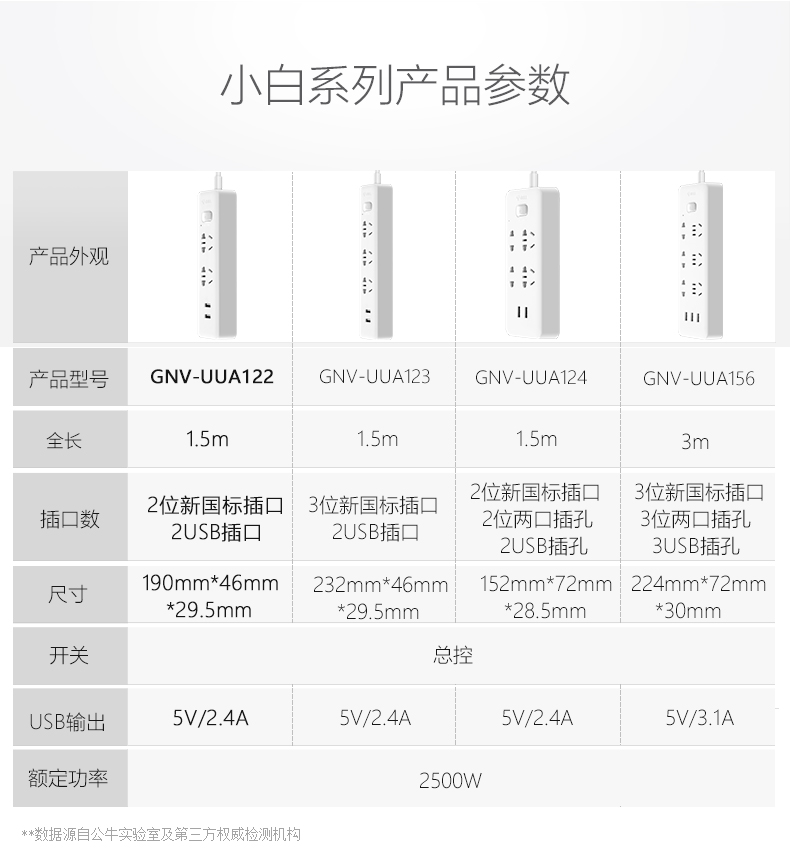 小白系列产品参数

| 产品外观 |  |  |  |  |
|---|---|---|---|---|
| 产品型号 | GNV-UUA122 | GNV-UUA123 | GNV-UUA124 | GNV-UUA156 |
| 全长 | 1.5m | 1.5m | 1.5m | 3m |
| 插口数 | 2位新国标插口 2USB插口 | 3位新国标插口 2USB插口 | 2位新国标插口 2位两口插孔 2USB插孔 | 3位新国标插口 3位两口插孔 3USB插孔 |
| 尺寸 | 190mm*46mm *29.5mm | 232mm*46mm *29.5mm | 152mm*72mm *28.5mm | 224mm*72mm *30mm |
| 开关 | 总控 |  |  |  |
| USB输出 | 5V/2.4A | 5V/2.4A | 5V/2.4A | 5V/3.1A |
| 额定功率 | 2500W |  |  |  |

**数据源自公牛实验室及第三方权威检测机构